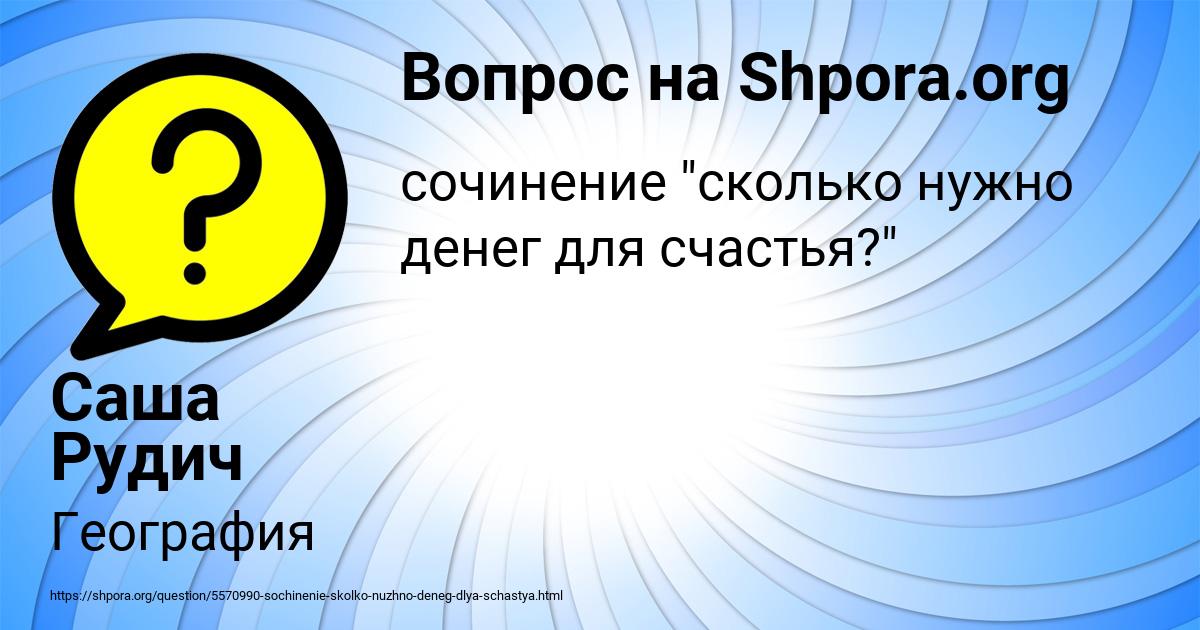 Вопрос на Shpora.org

сочинение "сколько нужно денег для счастья?"

Саша Рудич

География

https://shpora.org/question/5570990-sochinenie-skolko-nuzhno-deneg-dlya-schastya.html